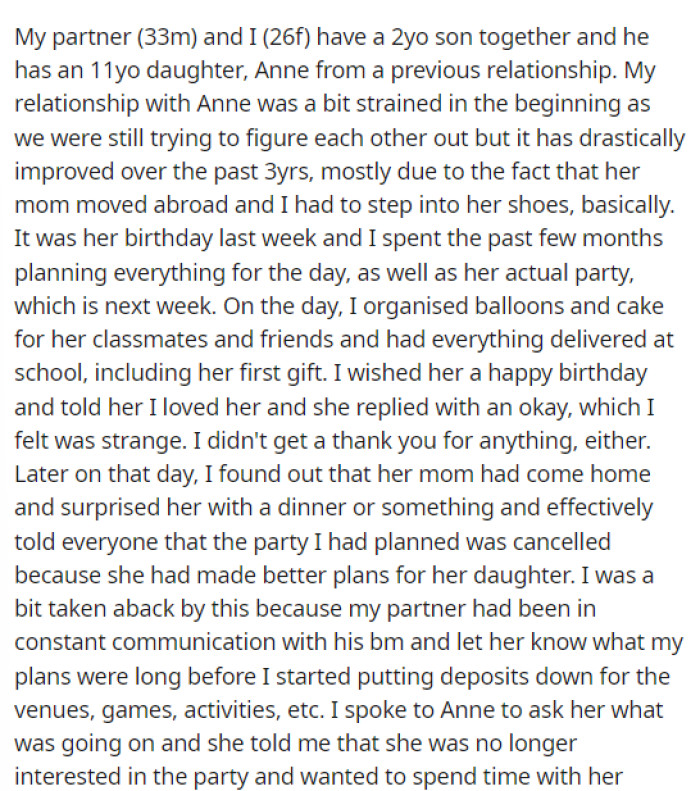 My partner (33m) and I (26f) have a 2yo son together and he has an 11yo daughter, Anne from a previous relationship. My relationship with Anne was a bit strained in the beginning as we were still trying to figure each other out but it has drastically improved over the past 3yrs, mostly due to the fact that her mom moved abroad and I had to step into her shoes, basically. It was her birthday last week and I spent the past few months planning everything for the day, as well as her actual party, which is next week. On the day, I organised balloons and cake for her classmates and friends and had everything delivered at school, including her first gift. I wished her a happy birthday and told her I loved her and she replied with an okay, which I felt was strange. I didn't get a thank you for anything, either. Later on that day, I found out that her mom had come home and surprised her with a dinner or something and effectively told everyone that the party I had planned was cancelled because she had made better plans for her daughter. I was a bit taken aback by this because my partner had been in constant communication with his bm and let her know what my plans were long before I started putting deposits down for the venues, games, activities, etc. I spoke to Anne to ask her what was going on and she told me that she was no longer interested in the party and wanted to spend time with her